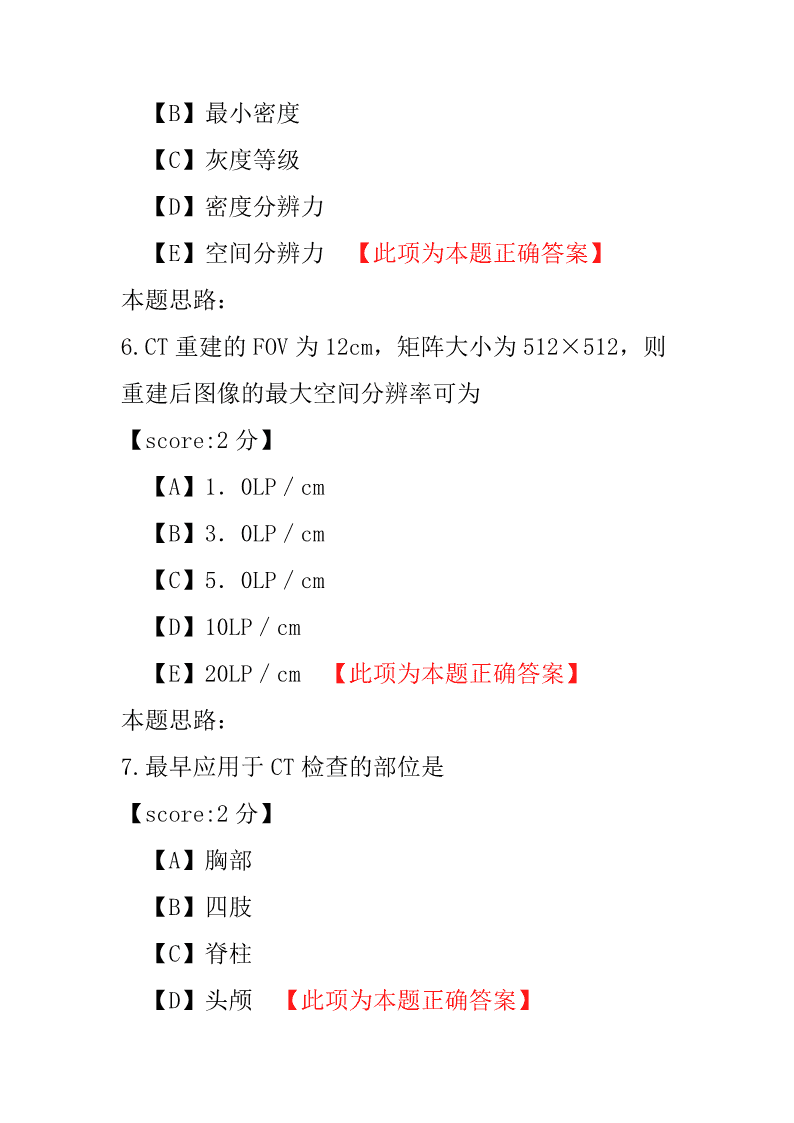 【B】最小密度

【C】灰度等级

【D】密度分辨力

【E】空间分辨力 【此项为本题正确答案】

本题思路：

6.CT 重建的 FOV 为 12cm，矩阵大小为 512×512，则重建后图像的最大空间分辨率可为

【score:2 分】

【A】1．0LP／cm

【B】3．0LP／cm

【C】5．0LP／cm

【D】10LP／cm

【E】20LP／cm 【此项为本题正确答案】

本题思路：

7.最早应用于 CT 检查的部位是

【score:2 分】

【A】胸部

【B】四肢

【C】脊柱

【D】头颅 【此项为本题正确答案】